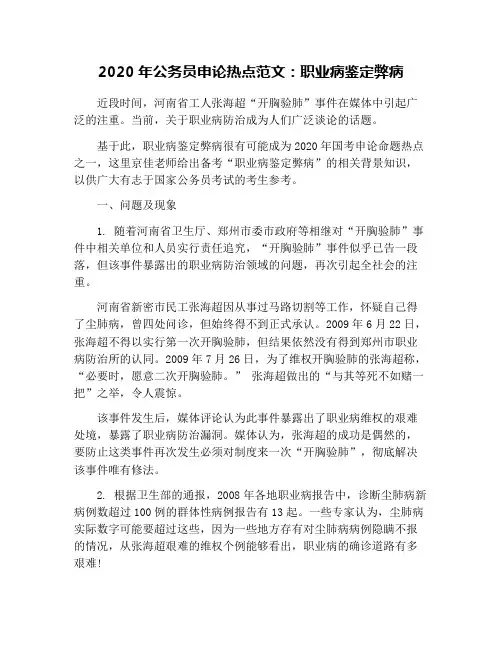 2020 年公务员申论热点范文：职业病鉴定弊病

近段时间，河南省工人张海超“开胸验肺”事件在媒体中引起广泛的注重。当前，关于职业病防治成为人们广泛谈论的话题。

基于此，职业病鉴定弊病很有可能成为 2020 年国考申论命题热点之一，这里京佳老师给出备考“职业病鉴定弊病”的相关背景知识，以供广大有志于国家公务员考试的考生参考。

一、问题及现象

1. 随着河南省卫生厅、郑州市委市政府等相继对“开胸验肺”事件中相关单位和人员实行责任追究，“开胸验肺”事件似乎已告一段落，但该事件暴露出的职业病防治领域的问题，再次引起全社会的注重。

河南省新密市民工张海超因从事过马路切割等工作，怀疑自己得了尘肺病，曾四处问诊，但始终得不到正式承认。2009 年 6 月 22 日，张海超不得以实行第一次开胸验肺，但结果依然没有得到郑州市职业病防治所的认同。2009 年 7 月 26 日，为了维权开胸验肺的张海超称，“必要时，愿意二次开胸验肺。” 张海超做出的“与其等死不如赌一把”之举，令人震惊。

该事件发生后，媒体评论认为此事件暴露出了职业病维权的艰难处境，暴露了职业病防治漏洞。媒体认为，张海超的成功是偶然的，要防止这类事件再次发生必须对制度来一次“开胸验肺”，彻底解决该事件唯有修法。

2. 根据卫生部的通报，2008 年各地职业病报告中，诊断尘肺病新病例数超过 100 例的群体性病例报告有 13 起。一些专家认为，尘肺病实际数字可能要超过这些，因为一些地方存有对尘肺病病例隐瞒不报的情况，从张海超艰难的维权个例能够看出，职业病的确诊道路有多艰难！